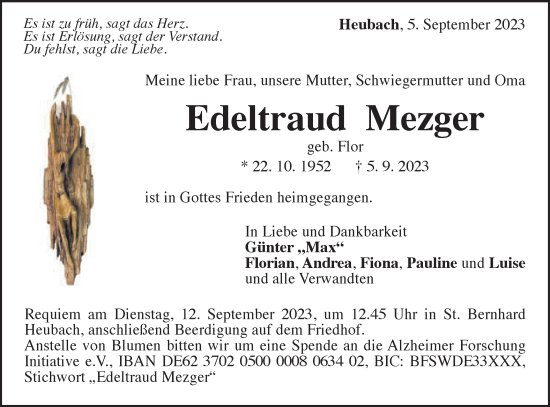 Es ist zu früh, sagt das Herz.
Es ist Erlösung, sagt der Verstand.
Du fehlst, sagt die Liebe.

Heubach, 5. September 2023

Meine liebe Frau, unsere Mutter, Schwiegermutter und Oma

Edeltraud Mezger

geb. Flor

* 22. 10. 1952 † 5. 9. 2023

ist in Gottes Frieden heimgegangen.

In Liebe und Dankbarkeit
Günter „Max“
Florian, Andrea, Fiona, Pauline und Luise
und alle Verwandten

Requiem am Dienstag, 12. September 2023, um 12.45 Uhr in St. Bernhard Heubach, anschließend Beerdigung auf dem Friedhof.
Anstelle von Blumen bitten wir um eine Spende an die Alzheimer Forschung Initiative e.V., IBAN DE62 3702 0500 0008 0634 02, BIC: BFSWDE33XXX, Stichwort „Edeltraud Mezger“